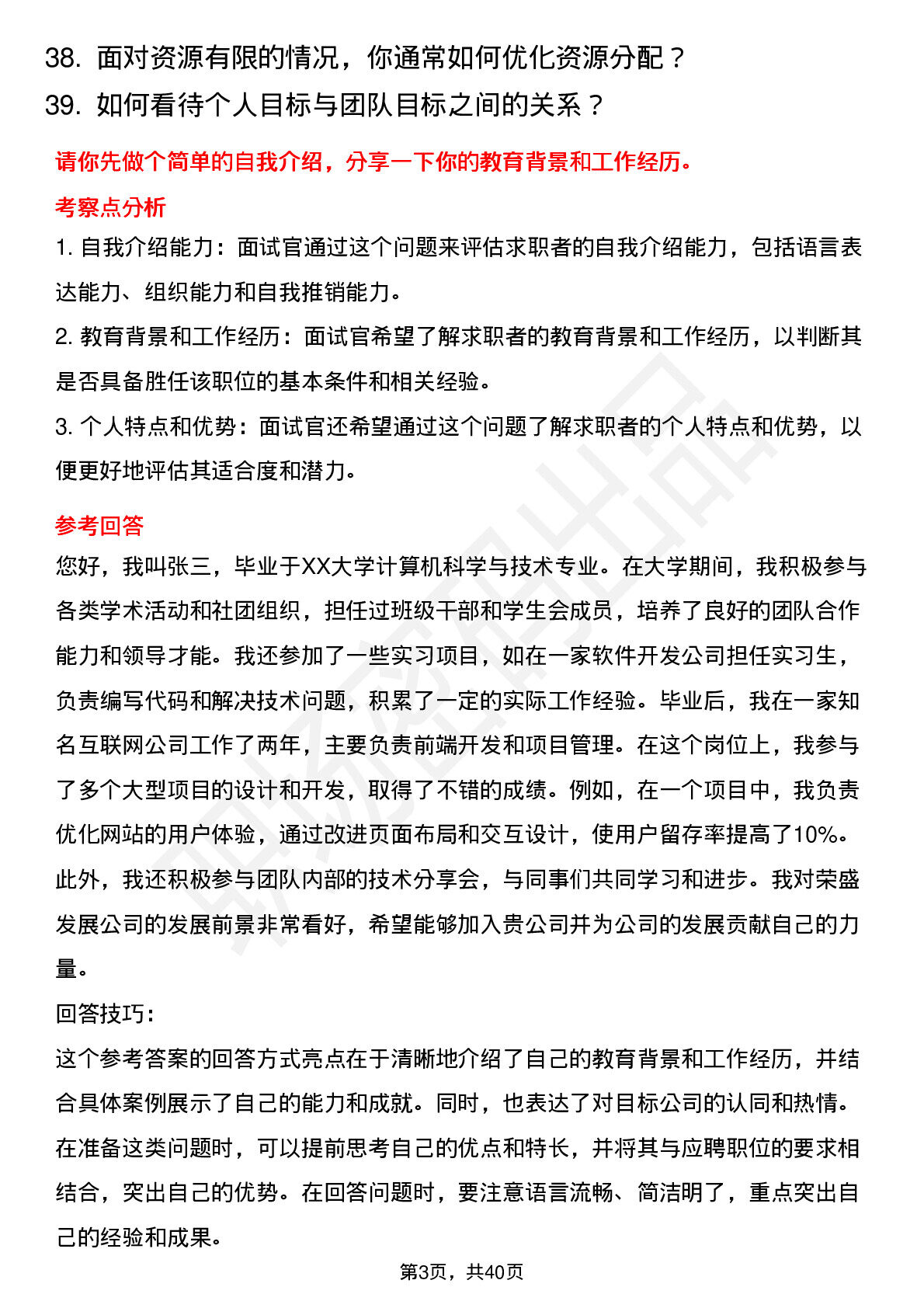 38. 面对资源有限的情况，你通常如何优化资源分配？

39. 如何看待个人目标与团队目标之间的关系？

请你先做个简单的自我介绍，分享一下你的教育背景和工作经历。

考察点分析

1. 自我介绍能力：面试官通过这个问题来评估求职者的自我介绍能力，包括语言表达能力、组织能力和自我推销能力。

2. 教育背景和工作经历：面试官希望了解求职者的教育背景和工作经历，以判断其是否具备胜任该职位的基本条件和相关经验。

3. 个人特点和优势：面试官还希望通过这个问题了解求职者的个人特点和优势，以便更好地评估其适合度和潜力。

参考回答

您好，我叫张三，毕业于XX大学计算机科学与技术专业。在大学期间，我积极参与各类学术活动和社团组织，担任过班级干部和学生会成员，培养了良好的团队合作能力和领导才能。我还参加了一些实习项目，如在一家软件开发公司担任实习生，负责编写代码和解决技术问题，积累了一定的实际工作经验。毕业后，我在一家知名互联网公司工作了两年，主要负责前端开发和项目管理。在这个岗位上，我参与了多个大型项目的设计和开发，取得了不错的成绩。例如，在一个项目中，我负责优化网站的用户体验，通过改进页面布局和交互设计，使用户留存率提高了10%。此外，我还积极参与团队内部的技术分享会，与同事们共同学习和进步。我对荣盛发展公司的发展前景非常看好，希望能够加入贵公司并为公司的发展贡献自己的力量。

回答技巧：

这个参考答案的回答方式亮点在于清晰地介绍了自己的教育背景和工作经历，并结合具体案例展示了自己的能力和成就。同时，也表达了对目标公司的认同和热情。在准备这类问题时，可以提前思考自己的优点和特长，并将其与应聘职位的要求相结合，突出自己的优势。在回答问题时，要注意语言流畅、简洁明了，重点突出自己的经验和成果。

第3页，共40页